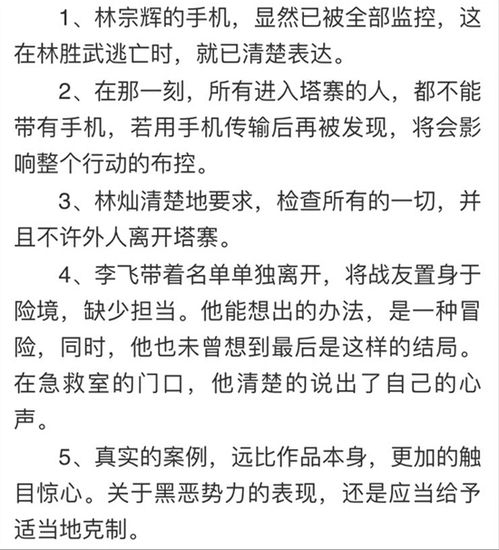 1、林宗辉的手机，显然已被全部监控，这在林胜武逃亡时，就已清楚表达。

2、在那一刻，所有进入塔寨的人，都不能带有手机，若用手机传输后再被发现，将会影响整个行动的布控。

3、林灿清楚地要求，检查所有的一切，并且不许外人离开塔寨。

4、李飞带着名单单独离开，将战友置身于险境，缺少担当。他能想出的办法，是一种冒险，同时，他也未曾想到最后是这样的结局。在急救室的门口，他清楚的说出了自己的心声。

5、真实的案例，远比作品本身，更加的触目惊心。关于黑恶势力的表现，还是应当给予适当地克制。